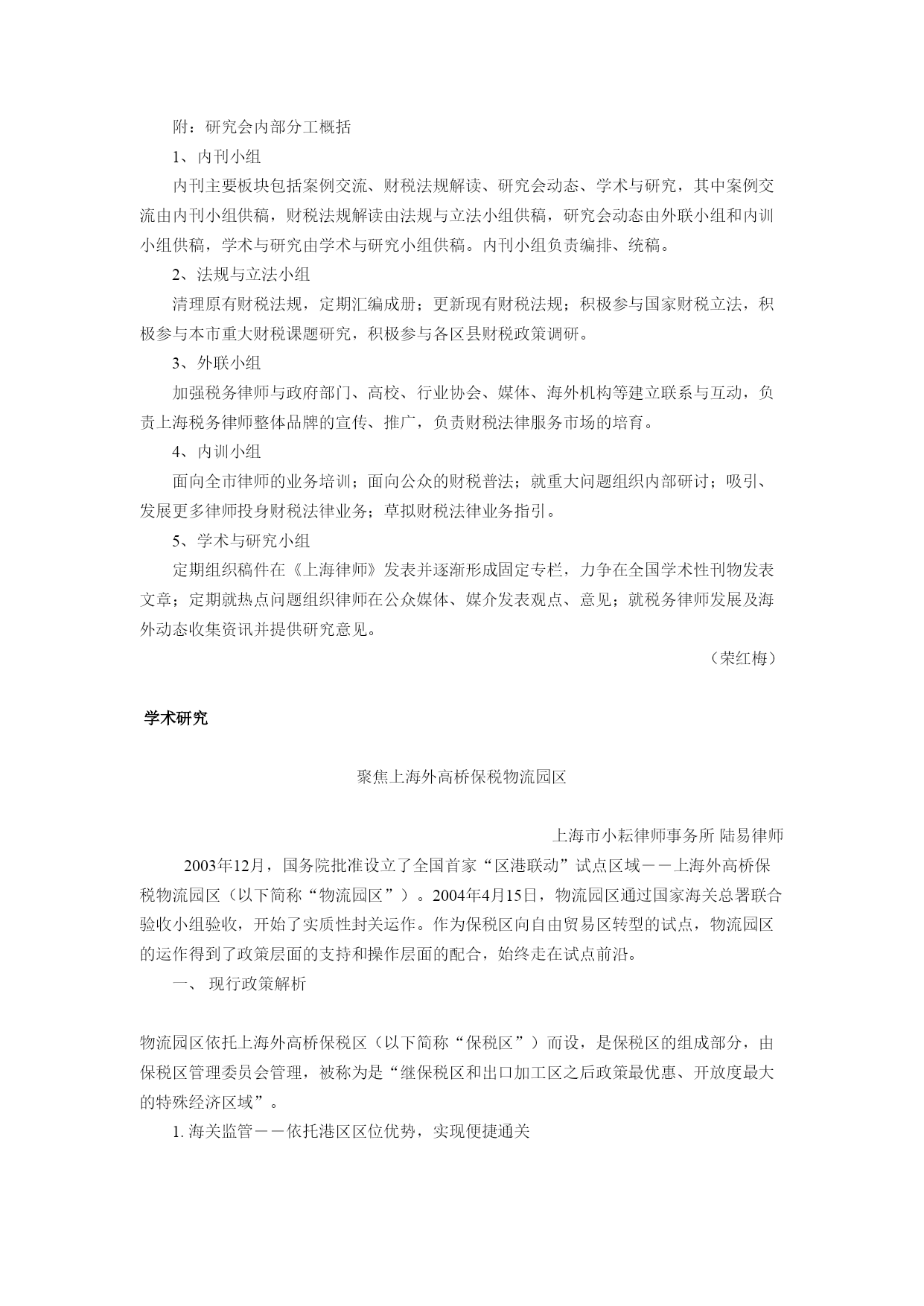 附：研究会内部分工概括

1、内刊小组

内刊主要板块包括案例交流、财税法规解读、研究会动态、学术与研究，其中案例交流由内刊小组供稿，财税法规解读由法规与立法小组供稿，研究会动态由外联小组和内训小组供稿，学术与研究由学术与研究小组供稿。内刊小组负责编排、统稿。

2、法规与立法小组

清理原有财税法规，定期汇编成册；更新现有财税法规；积极参与国家财税立法，积极参与本市重大财税课题研究，积极参与各区县财税政策调研。

3、外联小组

加强税务律师与政府部门、高校、行业协会、媒体、海外机构等建立联系与互动，负责上海税务律师整体品牌的宣传、推广，负责财税法律服务市场的培育。

4、内训小组

面向全市律师的业务培训；面向公众的财税普法；就重大问题组织内部研讨；吸引、发展更多律师投身财税法律业务；草拟财税法律业务指引。

5、学术与研究小组

定期组织稿件在《上海律师》发表并逐渐形成固定专栏，力争在全国学术性刊物发表文章；定期就热点问题组织律师在公众媒体、媒介发表观点、意见；就税务律师发展及海外动态收集资讯并提供研究意见。

（荣红梅）

学术研究

聚焦上海外高桥保税物流园区

上海市小耘律师事务所 陆易律师

2003年12月，国务院批准设立了全国首家“区港联动”试点区域——上海外高桥保税物流园区（以下简称“物流园区”）。2004年4月15日，物流园区通过国家海关总署联合验收小组验收，开始了实质性封关运作。作为保税区向自由贸易区转型的试点，物流园区的运作得到了政策层面的支持和操作层面的配合，始终走在试点前沿。

一、 现行政策解析

物流园区依托上海外高桥保税区（以下简称“保税区”）而设，是保税区的组成部分，由保税区管理委员会管理，被称为是“继保税区和出口加工区之后政策最优惠、开放度最大的特殊经济区域”。

1. 海关监管——依托港区区位优势，实现便捷通关